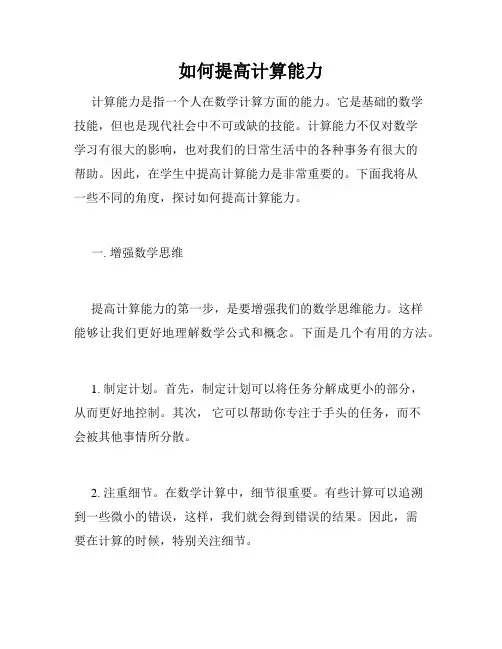 如何提高计算能力

计算能力是指一个人在数学计算方面的能力。它是基础的数学技能，但也是现代社会中不可或缺的技能。计算能力不仅对数学学习有很大的影响，也对我们的日常生活中的各种事务有很大的帮助。因此，在学生中提高计算能力是非常重要的。下面我将从一些不同的角度，探讨如何提高计算能力。

一. 增强数学思维

提高计算能力的第一步，是要增强我们的数学思维能力。这样能够让我们更好地理解数学公式和概念。下面是几个有用的方法。

1. 制定计划。首先，制定计划可以将任务分解成更小的部分，从而更好地控制。其次， 它可以帮助你专注于手头的任务，而不会被其他事情所分散。

2. 注重细节。在数学计算中，细节很重要。有些计算可以追溯到一些微小的错误，这样，我们就会得到错误的结果。因此，需要在计算的时候，特别关注细节。